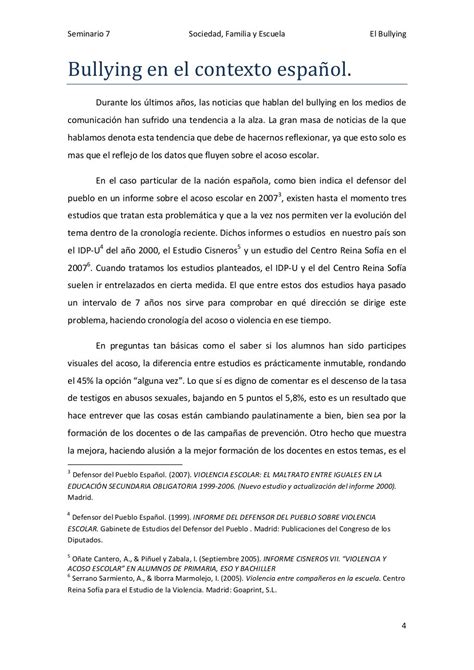 Seminario 7 Sociedad, Familia y Escuela El Bullying

Bullying en el contexto español.

Durante los últimos años, las noticias que hablan del bullying en los medios de comunicación han sufrido una tendencia a la alza. La gran masa de noticias de la que hablamos denota esta tendencia que debe de hacernos reflexionar, ya que esto solo es mas que el reflejo de los datos que fluyen sobre el acoso escolar.

En el caso particular de la nación española, como bien indica el defensor del pueblo en un informe sobre el acoso escolar en 2007$^3$, existen hasta el momento tres estudios que tratan esta problemática y que a la vez nos permiten ver la evolución del tema dentro de la cronología reciente. Dichos informes o estudios en nuestro país son el IDP-U$^4$ del año 2000, el Estudio Cisneros$^5$ y un estudio del Centro Reina Sofía en el 2007$^6$. Cuando tratamos los estudios planteados, el IDP-U y el del Centro Reina Sofía suelen ir entrelazados en cierta medida. El que entre estos dos estudios haya pasado un intervalo de 7 años nos sirve para comprobar en qué dirección se dirige este problema, haciendo cronología del acoso o violencia en ese tiempo.

En preguntas tan básicas como el saber si los alumnos han sido participes visuales del acoso, la diferencia entre estudios es prácticamente inmutable, rondando el 45% la opción "alguna vez". Lo que sí es digno de comentar es el descenso de la tasa de testigos en abusos sexuales, bajando en 5 puntos el 5,8%, esto es un resultado que hace entrever que las cosas están cambiando paulatinamente a bien, bien sea por la formación de los docentes o de las campañas de prevención. Otro hecho que muestra la mejora, haciendo alusión a la mejor formación de los docentes en estos temas, es el

$^3$ Defensor del Pueblo Español. (2007). VIOLENCIA ESCOLAR: EL MALTRATO ENTRE IGUALES EN LA EDUCACIÓN SECUNDARIA OBLIGATORIA 1999-2006. (Nuevo estudio y actualización del informe 2000). Madrid.

$^4$ Defensor del Pueblo Español. (1999). INFORME DEL DEFENSOR DEL PUEBLO SOBRE VIOLENCIA ESCOLAR. Gabinete de Estudios del Defensor del Pueblo . Madrid: Publicaciones del Congreso de los Diputados.

$^5$ Oñate Cantero, A., & Piñuel y Zabala, I. (Septiembre 2005). INFORME CISNEROS VII. "VIOLENCIA Y ACOSO ESCOLAR" EN ALUMNOS DE PRIMARIA, ESO Y BACHILLER
$^6$ Serrano Sarmiento, A., & Iborra Marmolejo, I. (2005). Violencia entre compañeros en la escuela. Centro Reina Sofía para el Estudio de la Violencia. Madrid: Goaprint, S.L.

4